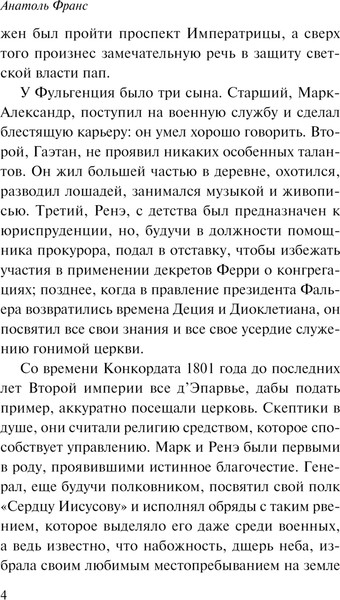 Анатоль Франс

жен был пройти проспект Императрицы, а сверх того произнес замечательную речь в защиту светской власти пап.

У Фульгенция было три сына. Старший, Марк-Александр, поступил на военную службу и сделал блестящую карьеру: он умел хорошо говорить. Второй, Гаэтан, не проявил никаких особенных талантов. Он жил большей частью в деревне, охотился, разводил лошадей, занимался музыкой и живописью. Третий, Ренэ, с детства был предназначен к юриспруденции, но, будучи в должности помощника прокурора, подал в отставку, чтобы избежать участия в применении декретов Ферри о конгрегациях; позднее, когда в правление президента Фальера возвратились времена Деция и Диоклетиана, он посвятил все свои знания и все свое усердие служению гонимой церкви.

Со времени Конкордата 1801 года до последних лет Второй империи все д'Эпарвье, дабы подать пример, аккуратно посещали церковь. Скептики в душе, они считали религию средством, которое способствует управлению. Марк и Ренэ были первыми в роду, проявившими истинное благочестие. Генерал, еще будучи полковником, посвятил свой полк «Сердцу Иисусову» и исполнял обряды с таким рвением, которое выделяло его даже среди военных, а ведь известно, что набожность, дщерь неба, избрала своим любимым местопребыванием на земле

4